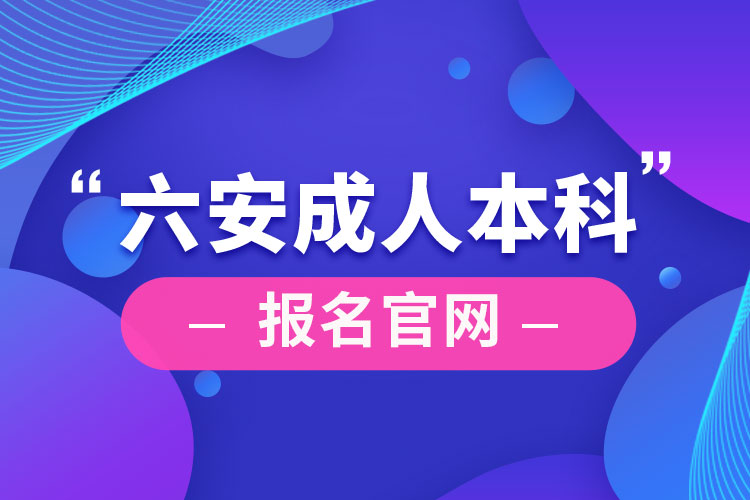 “六安成人本科”

— 报名官网 —